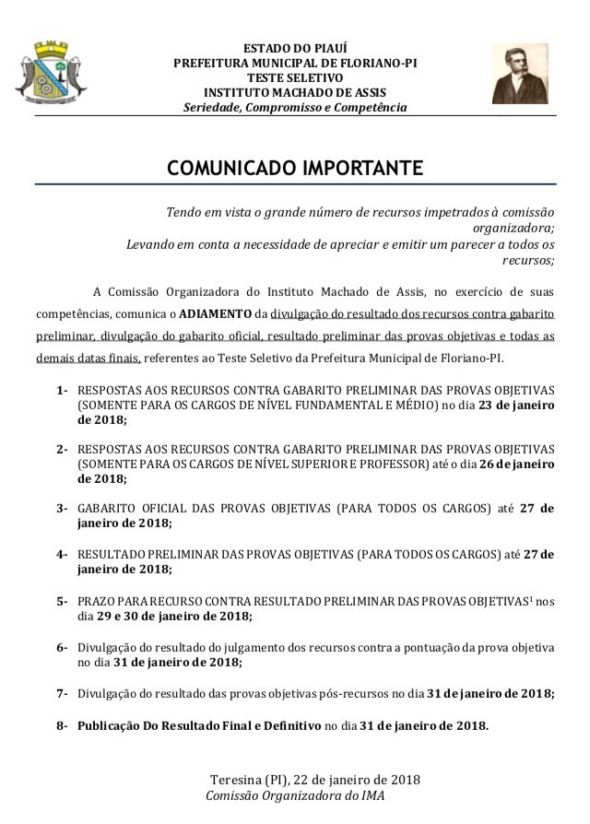 ESTADO DO PIAUÍ
PREFEITURA MUNICIPAL DE FLORIANO-PI
TESTE SELETIVO
INSTITUTO MACHADO DE ASSIS
Seriedade, Compromisso e Competência

COMUNICADO IMPORTANTE

Tendo em vista o grande número de recursos impetrados à comissão organizadora;
Levando em conta a necessidade de apreciar e emitir um parecer a todos os recursos;

A Comissão Organizadora do Instituto Machado de Assis, no exercício de suas competências, comunica o ADIAMENTO da divulgação do resultado dos recursos contra gabarito preliminar, divulgação do gabarito oficial, resultado preliminar das provas objetivas e todas as demais datas finais, referentes ao Teste Seletivo da Prefeitura Municipal de Floriano-PI.

1- RESPOSTAS AOS RECURSOS CONTRA GABARITO PRELIMINAR DAS PROVAS OBJETIVAS (SOMENTE PARA OS CARGOS DE NÍVEL FUNDAMENTAL E MÉDIO) no dia 23 de janeiro de 2018;

2- RESPOSTAS AOS RECURSOS CONTRA GABARITO PRELIMINAR DAS PROVAS OBJETIVAS (SOMENTE PARA OS CARGOS DE NÍVEL SUPERIOR E PROFESSOR) até o dia 26 de janeiro de 2018;

3- GABARITO OFICIAL DAS PROVAS OBJETIVAS (PARA TODOS OS CARGOS) até 27 de janeiro de 2018;

4- RESULTADO PRELIMINAR DAS PROVAS OBJETIVAS (PARA TODOS OS CARGOS) até 27 de janeiro de 2018;

5- PRAZO PARA RECURSO CONTRA RESULTADO PRELIMINAR DAS PROVAS OBJETIVAS$^1$ nos dia 29 e 30 de janeiro de 2018;

6- Divulgação do resultado do julgamento dos recursos contra a pontuação da prova objetiva no dia 31 de janeiro de 2018;

7- Divulgação do resultado das provas objetivas pós-recursos no dia 31 de janeiro de 2018;

8- Publicação Do Resultado Final e Definitivo no dia 31 de janeiro de 2018.

Teresina (PI), 22 de janeiro de 2018
Comissão Organizadora do IMA